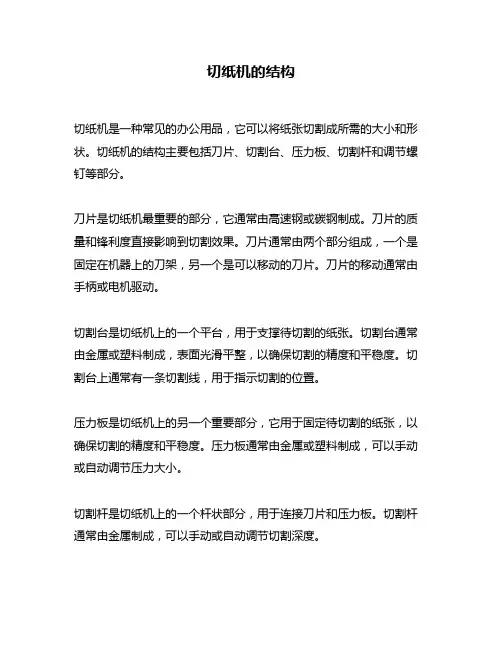 切纸机的结构

切纸机是一种常见的办公用品，它可以将纸张切割成所需的大小和形状。切纸机的结构主要包括刀片、切割台、压力板、切割杆和调节螺钉等部分。

刀片是切纸机最重要的部分，它通常由高速钢或碳钢制成。刀片的质量和锋利度直接影响到切割效果。刀片通常由两个部分组成，一个是固定在机器上的刀架，另一个是可以移动的刀片。刀片的移动通常由手柄或电机驱动。

切割台是切纸机上的一个平台，用于支撑待切割的纸张。切割台通常由金属或塑料制成，表面光滑平整，以确保切割的精度和平稳度。切割台上通常有一条切割线，用于指示切割的位置。

压力板是切纸机上的另一个重要部分，它用于固定待切割的纸张，以确保切割的精度和平稳度。压力板通常由金属或塑料制成，可以手动或自动调节压力大小。

切割杆是切纸机上的一个杆状部分，用于连接刀片和压力板。切割杆通常由金属制成，可以手动或自动调节切割深度。